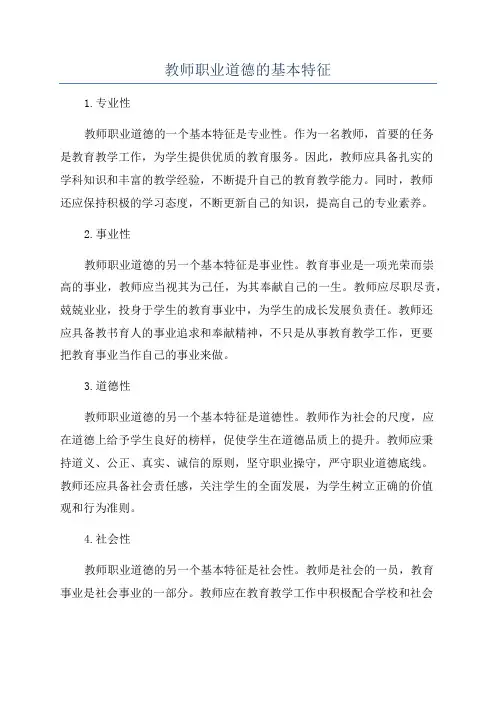 教师职业道德的基本特征

1.专业性

教师职业道德的一个基本特征是专业性。作为一名教师，首要的任务是教育教学工作，为学生提供优质的教育服务。因此，教师应具备扎实的学科知识和丰富的教学经验，不断提升自己的教育教学能力。同时，教师还应保持积极的学习态度，不断更新自己的知识，提高自己的专业素养。

2.事业性

教师职业道德的另一个基本特征是事业性。教育事业是一项光荣而崇高的事业，教师应当视其为己任，为其奉献自己的一生。教师应尽职尽责，兢兢业业，投身于学生的教育事业中，为学生的成长发展负责任。教师还应具备教书育人的事业追求和奉献精神，不只是从事教育教学工作，更要把教育事业当作自己的事业来做。

3.道德性

教师职业道德的另一个基本特征是道德性。教师作为社会的尺度，应在道德上给予学生良好的榜样，促使学生在道德品质上的提升。教师应秉持道义、公正、真实、诚信的原则，坚守职业操守，严守职业道德底线。教师还应具备社会责任感，关注学生的全面发展，为学生树立正确的价值观和行为准则。

4.社会性

教师职业道德的另一个基本特征是社会性。教师是社会的一员，教育事业是社会事业的一部分。教师应在教育教学工作中积极配合学校和社会